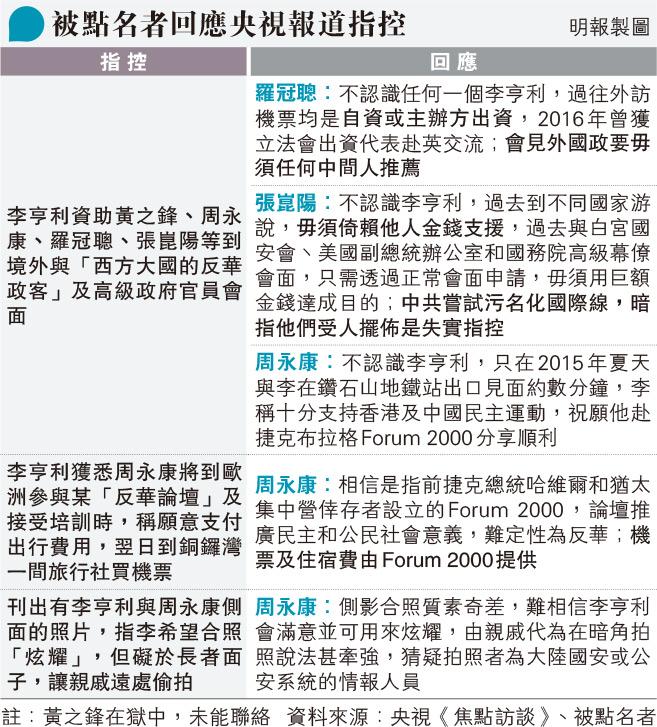 被點名者回應央視報道指控

明報製圖

| 指控 | 回應 |
|---|---|
| 李亨利資助黃之鋒、周永康、羅冠聰、張崑陽等到境外與「西方大國的反華政客」及高級政府官員會面 | 羅冠聰：不認識任何一個李亨利，過往外訪機票均是自資或主辦方出資，2016年曾獲立法會出資代表赴英交流；會見外國政要毋須任何中間人推薦 |
| | 張崑陽：不認識李亨利，過去到不同國家游說，毋須倚賴他人金錢支援，過去與白宮國安會、美國副總統辦公室和國務院高級幕僚會面，只需透過正常會面申請，毋須用巨額金錢達成目的；中共嘗試污名化國際線，暗指他們受人擺佈是失實指控 |
| | 周永康：不認識李亨利，只在2015年夏天與李在鑽石山地鐵站出口見面約數分鐘，李稱十分支持香港及中國民主運動，祝願他赴捷克布拉格Forum 2000分享順利 |
| 李亨利獲悉周永康將到歐洲參與某「反華論壇」及接受培訓時，稱願意支付出行費用，翌日到銅鑼灣一間旅行社買機票 | 周永康：相信是指前捷克總統哈維爾和猶太集中營倖存者設立的Forum 2000，論壇推廣民主和公民社會意義，難定性為反華；機票及住宿費由Forum 2000提供 |
| 刊出有李亨利與周永康側面的照片，指李希望合照「炫耀」，但礙於長者面子，讓親戚遠處偷拍 | 周永康：側影合照質素奇差，難相信李亨利會滿意並可用來炫耀，由親戚代為在暗角拍照說法甚牽強，猜疑拍照者為大陸國安或公安系統的情報人員 |

註：黃之鋒在獄中，未能聯絡　資料來源：央視《焦點訪談》、被點名者